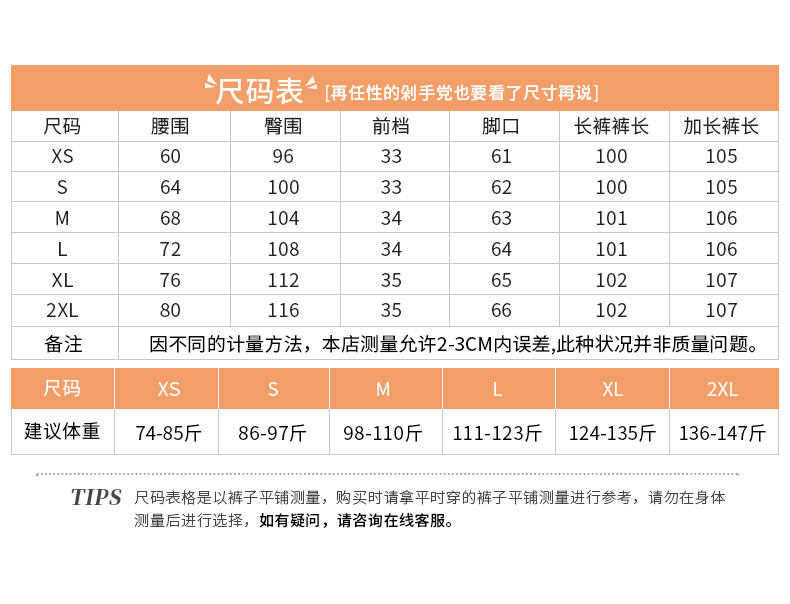 尺码表 [再任性的剁手党也要看了尺寸再说]

| 尺码 | 腰围 | 臀围 | 前档 | 脚口 | 长裤裤长 | 加长裤长 |
|---|---|---|---|---|---|---|
| XS | 60 | 96 | 33 | 61 | 100 | 105 |
| S | 64 | 100 | 33 | 62 | 100 | 105 |
| M | 68 | 104 | 34 | 63 | 101 | 106 |
| L | 72 | 108 | 34 | 64 | 101 | 106 |
| XL | 76 | 112 | 35 | 65 | 102 | 107 |
| 2XL | 80 | 116 | 35 | 66 | 102 | 107 |
| 备注 | 因不同的计量方法，本店测量允许2-3CM内误差,此种状况并非质量问题。 | | | | | |

| 尺码 | XS | S | M | L | XL | 2XL |
|---|---|---|---|---|---|---|
| 建议体重 | 74-85斤 | 86-97斤 | 98-110斤 | 111-123斤 | 124-135斤 | 136-147斤 |

TIPS 尺码表格是以裤子平铺测量，购买时请拿平时穿的裤子平铺测量进行参考，请勿在身体测量后进行选择，如有疑问，请咨询在线客服。